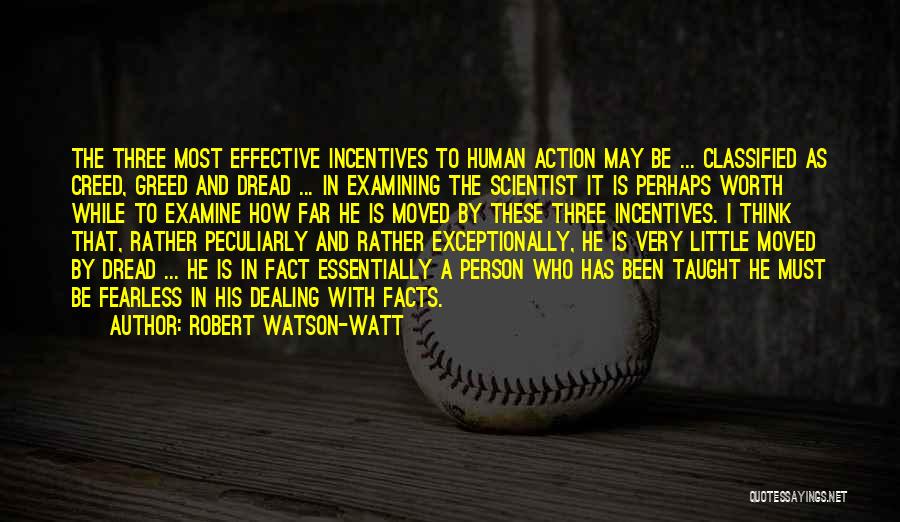 THE THREE MOST EFFECTIVE INCENTIVES TO HUMAN ACTION MAY BE ... CLASSIFIED AS CREED, GREED AND DREAD ... IN EXAMINING THE SCIENTIST IT IS PERHAPS WORTH WHILE TO EXAMINE HOW FAR HE IS MOVED BY THESE THREE INCENTIVES. I THINK THAT, RATHER PECULIARLY AND RATHER EXCEPTIONALLY, HE IS VERY LITTLE MOVED BY DREAD ... HE IS IN FACT ESSENTIALLY A PERSON WHO HAS BEEN TAUGHT HE MUST BE FEARLESS IN HIS DEALING WITH FACTS.

AUTHOR: ROBERT WATSON-WATT

QUOTESSAYINGS.NET